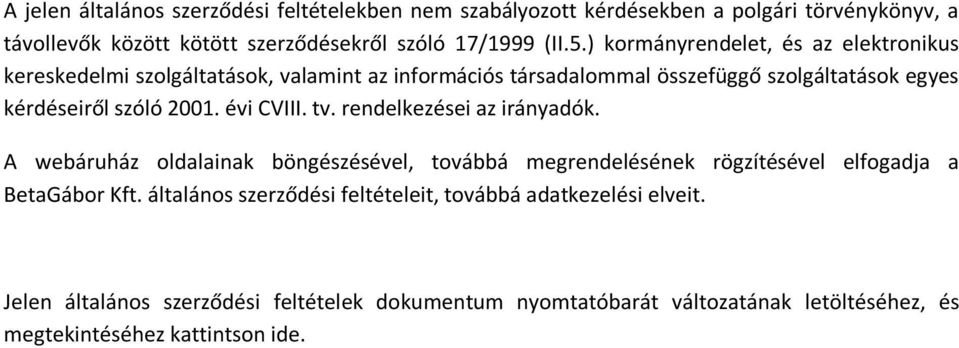 A jelen általános szerződési feltételekben nem szabályozott kérdésekben a polgári törvénykönyv, a távollevők között kötött szerződésekről szóló 17/1999 (II.5.) kormányrendelet, és az elektronikus kereskedelmi szolgáltatások, valamint az információs társadalommal összefüggő szolgáltatások egyes kérdéseiről szóló 2001. évi CVIII. tv. rendelkezései az irányadók.

A webáruház oldalainak böngészésével, továbbá megrendelésének rögzítésével elfogadja a BetaGábor Kft. általános szerződési feltételeit, továbbá adatkezelési elveit.

Jelen általános szerződési feltételek dokumentum nyomtatóbarát változatának letöltéséhez, és megtekintéséhez kattintson ide.